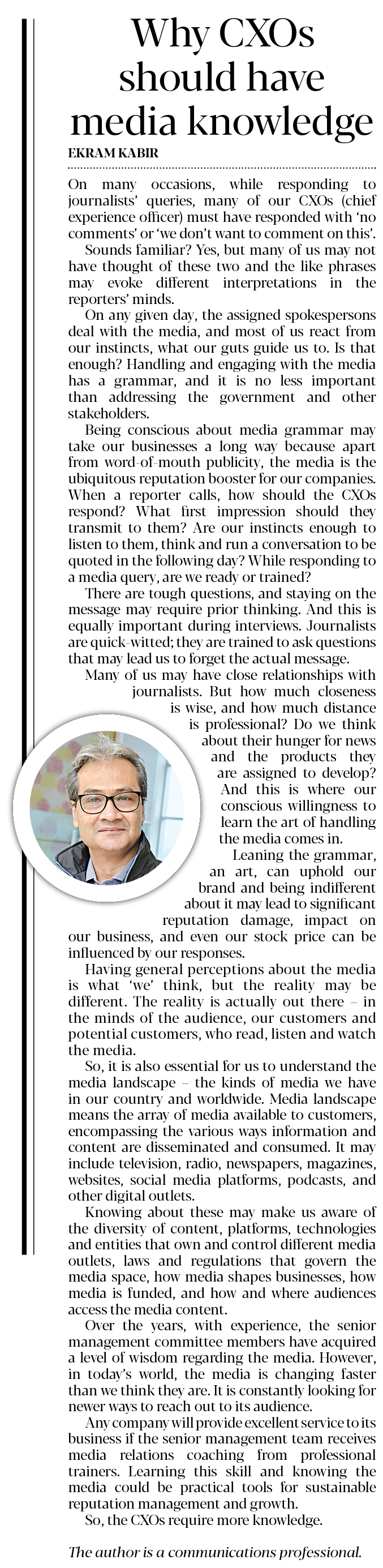 Why CXOs should have media knowledge

EKRAM KABIR

On many occasions, while responding to journalists' queries, many of our CXOs (chief experience officer) must have responded with 'no comments' or 'we don't want to comment on this'.

Sounds familiar? Yes, but many of us may not have thought of these two and the like phrases may evoke different interpretations in the reporters' minds.

On any given day, the assigned spokespersons deal with the media, and most of us react from our instincts, what our guts guide us to. Is that enough? Handling and engaging with the media has a grammar, and it is no less important than addressing the government and other stakeholders.

Being conscious about media grammar may take our businesses a long way because apart from word-of-mouth publicity, the media is the ubiquitous reputation booster for our companies. When a reporter calls, how should the CXOs respond? What first impression should they transmit to them? Are our instincts enough to listen to them, think and run a conversation to be quoted in the following day? While responding to a media query, are we ready or trained?

There are tough questions, and staying on the message may require prior thinking. And this is equally important during interviews. Journalists are quick-witted; they are trained to ask questions that may lead us to forget the actual message.

Many of us may have close relationships with journalists. But how much closeness is wise, and how much distance is professional? Do we think about their hunger for news and the products they are assigned to develop? And this is where our conscious willingness to learn the art of handling the media comes in.

Leaning the grammar, an art, can uphold our brand and being indifferent about it may lead to significant reputation damage, impact on our business, and even our stock price can be influenced by our responses.

Having general perceptions about the media is what 'we' think, but the reality may be different. The reality is actually out there – in the minds of the audience, our customers and potential customers, who read, listen and watch the media.

So, it is also essential for us to understand the media landscape – the kinds of media we have in our country and worldwide. Media landscape means the array of media available to customers, encompassing the various ways information and content are disseminated and consumed. It may include television, radio, newspapers, magazines, websites, social media platforms, podcasts, and other digital outlets.

Knowing about these may make us aware of the diversity of content, platforms, technologies and entities that own and control different media outlets, laws and regulations that govern the media space, how media shapes businesses, how media is funded, and how and where audiences access the media content.

Over the years, with experience, the senior management committee members have acquired a level of wisdom regarding the media. However, in today's world, the media is changing faster than we think they are. It is constantly looking for newer ways to reach out to its audience.

Any company will provide excellent service to its business if the senior management team receives media relations coaching from professional trainers. Learning this skill and knowing the media could be practical tools for sustainable reputation management and growth.

So, the CXOs require more knowledge.

The author is a communications professional.